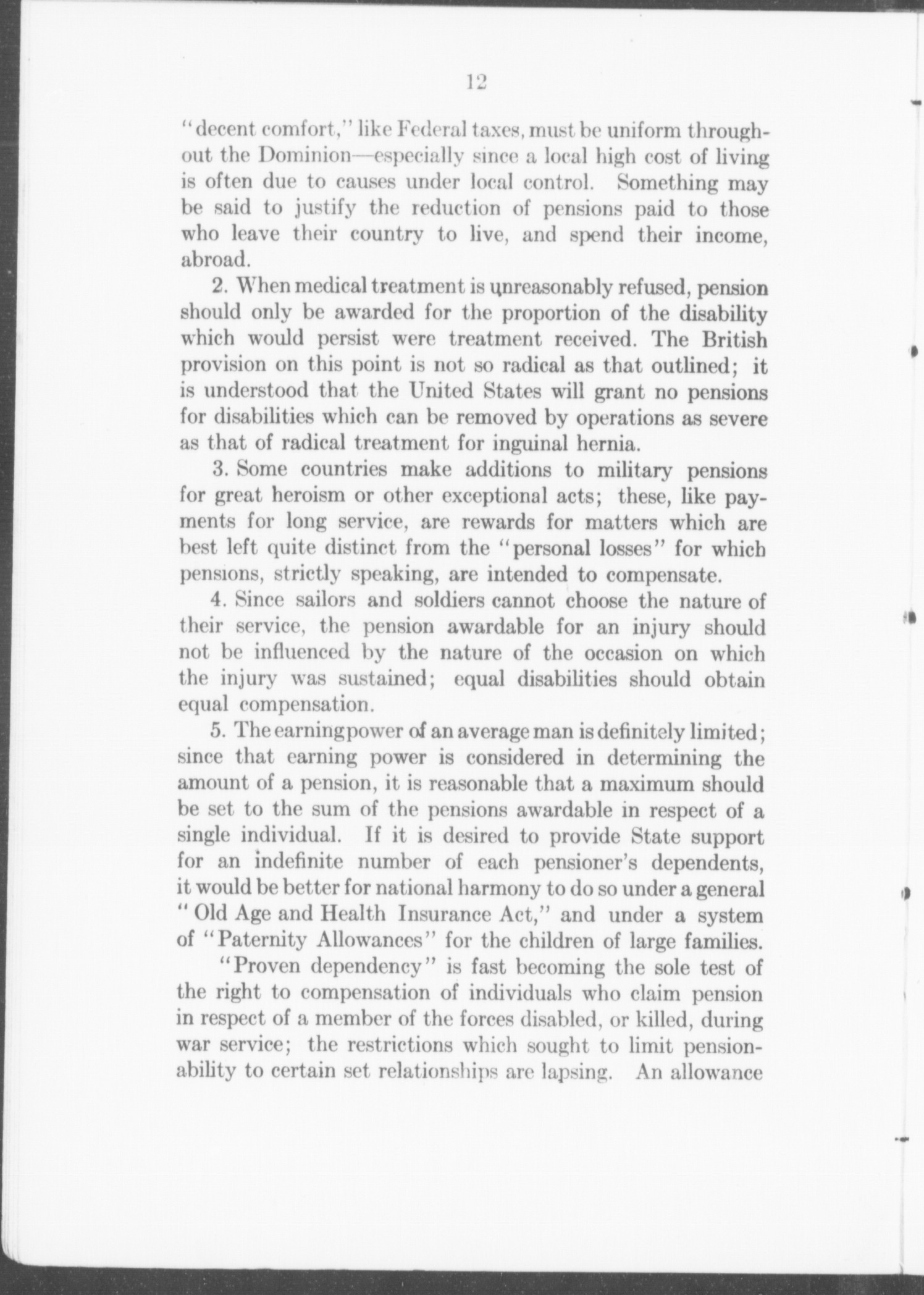 12

"decent comfort," like Federal taxes, must be uniform throughout the Dominion—especially since a local high cost of living is often due to causes under local control. Something may be said to justify the reduction of pensions paid to those who leave their country to live, and spend their income, abroad.

2. When medical treatment is unreasonably refused, pension should only be awarded for the proportion of the disability which would persist were treatment received. The British provision on this point is not so radical as that outlined; it is understood that the United States will grant no pensions for disabilities which can be removed by operations as severe as that of radical treatment for inguinal hernia.

3. Some countries make additions to military pensions for great heroism or other exceptional acts; these, like payments for long service, are rewards for matters which are best left quite distinct from the "personal losses" for which pensions, strictly speaking, are intended to compensate.

4. Since sailors and soldiers cannot choose the nature of their service, the pension awardable for an injury should not be influenced by the nature of the occasion on which the injury was sustained; equal disabilities should obtain equal compensation.

5. The earning power of an average man is definitely limited; since that earning power is considered in determining the amount of a pension, it is reasonable that a maximum should be set to the sum of the pensions awardable in respect of a single individual. If it is desired to provide State support for an indefinite number of each pensioner's dependents, it would be better for national harmony to do so under a general "Old Age and Health Insurance Act," and under a system of "Paternity Allowances" for the children of large families.

"Proven dependency" is fast becoming the sole test of the right to compensation of individuals who claim pension in respect of a member of the forces disabled, or killed, during war service; the restrictions which sought to limit pensionability to certain set relationships are lapsing. An allowance